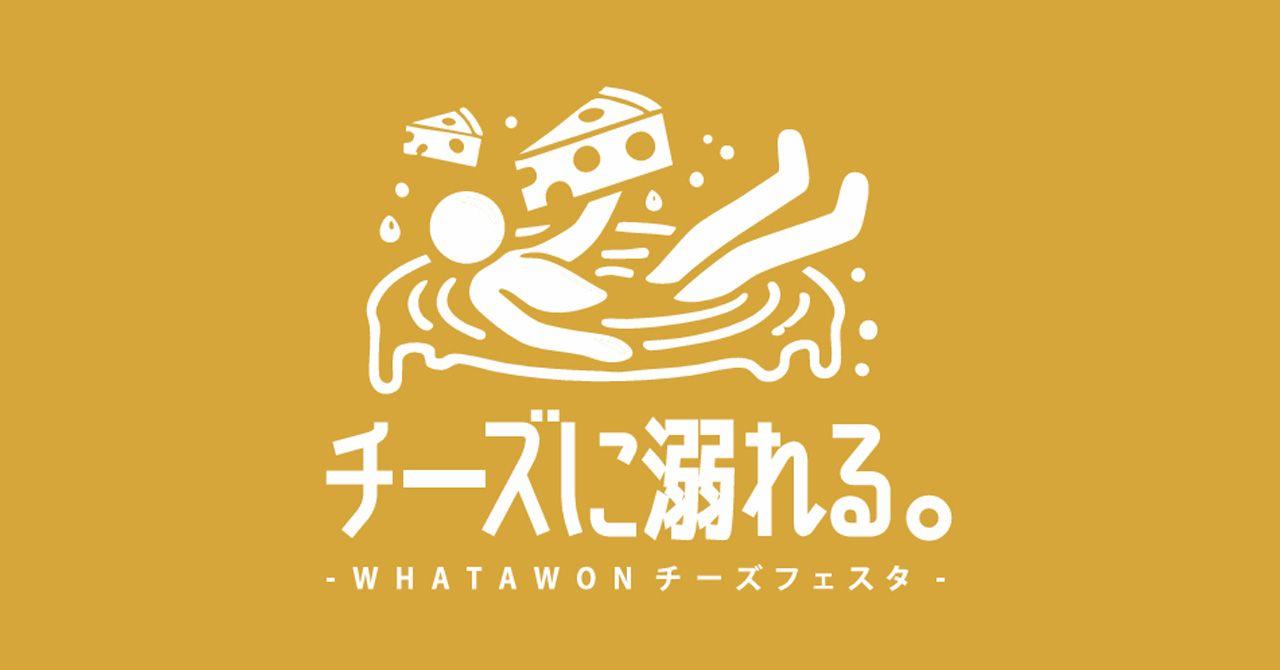 チーズに溺れる。

- WHATAWON チーズフェスタ -